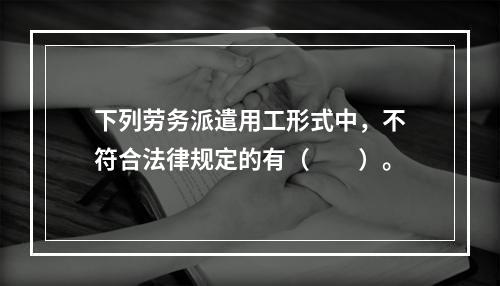 下列劳务派遣用工形式中，不符合法律规定的有（　　）。